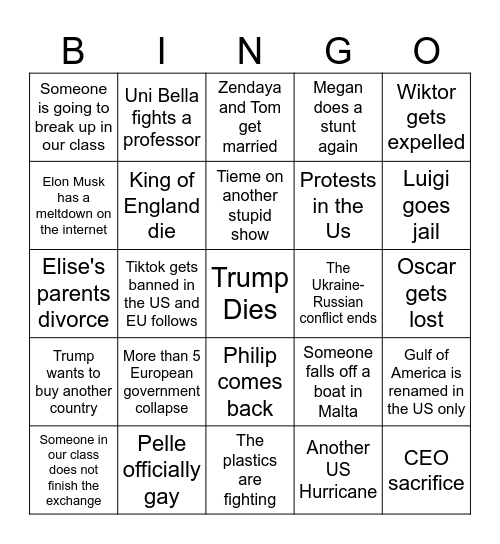 | B | I | N | G | O |
|---|---|---|---|---|
| Someone is going to break up in our class | Uni Bella fights a professor | Zendaya and Tom get married | Megan does a stunt again | Wiktor gets expelled |
| Elon Musk has a meltdown on the internet | King of England die | Tieme on another stupid show | Protests in the Us | Luigi goes jail |
| Elise's parents divorce | Tiktok gets banned in the US and EU follows | Trump Dies | The Ukraine-Russian conflict ends | Oscar gets lost |
| Trump wants to buy another country | More than 5 European government collapse | Philip comes back | Someone falls off a boat in Malta | Gulf of America is renamed in the US only |
| Someone in our class does not finish the exchange | Pelle officially gay | The plastics are fighting | Another US Hurricane | CEO sacrifice |